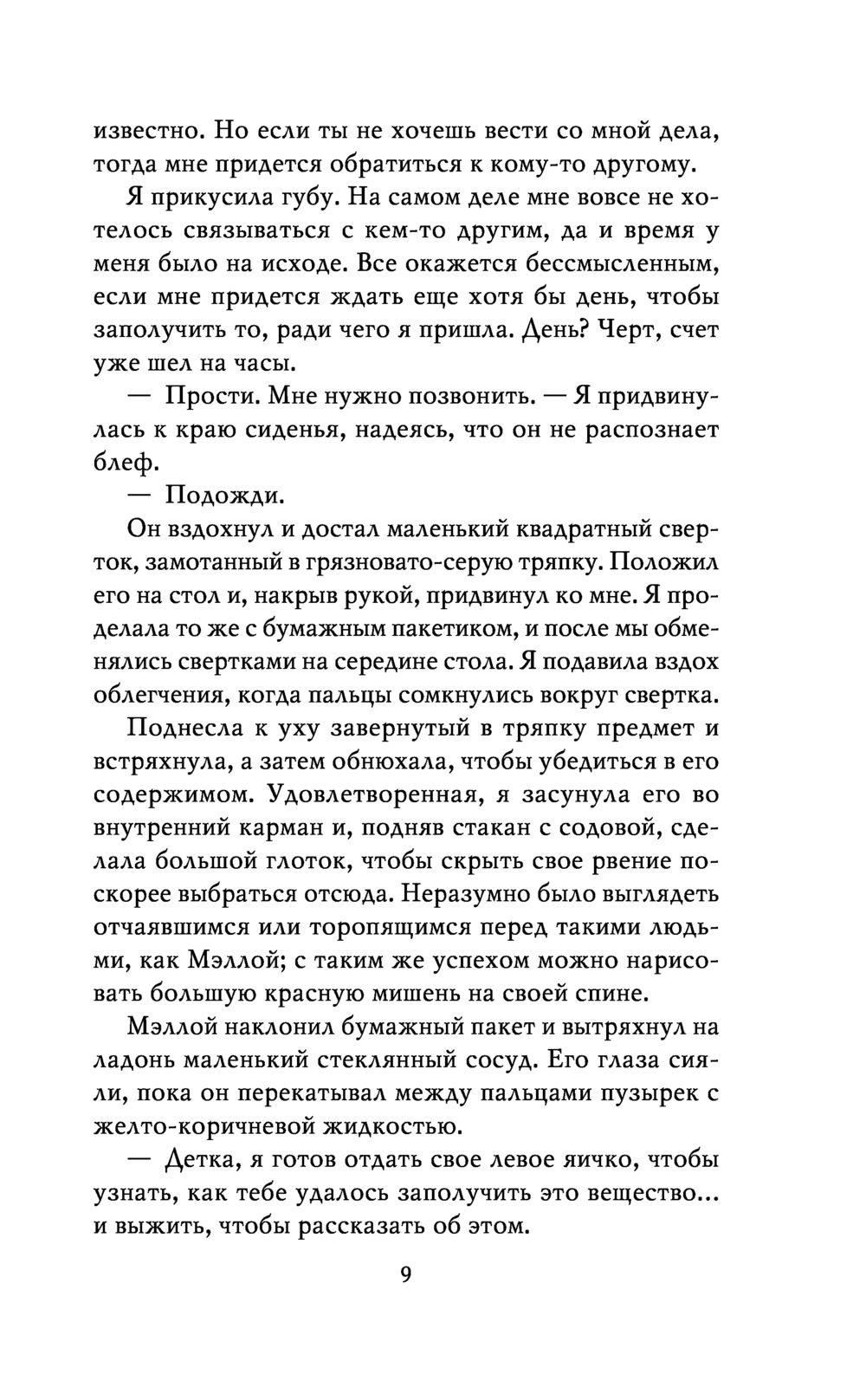 известно. Но если ты не хочешь вести со мной дела, тогда мне придется обратиться к кому-то другому.

Я прикусила губу. На самом деле мне вовсе не хотелось связываться с кем-то другим, да и время у меня было на исходе. Все окажется бессмысленным, если мне придется ждать еще хотя бы день, чтобы заполучить то, ради чего я пришла. День? Черт, счет уже шел на часы.

— Прости. Мне нужно позвонить. — Я придвинулась к краю сиденья, надеясь, что он не распознает блеф.

— Подожди.

Он вздохнул и достал маленький квадратный сверток, замотанный в грязновато-серую тряпку. Положил его на стол и, накрыв рукой, придвинул ко мне. Я проделала то же с бумажным пакетиком, и после мы обменялись свертками на середине стола. Я подавила вздох облегчения, когда пальцы сомкнулись вокруг свертка.

Поднесла к уху завернутый в тряпку предмет и встряхнула, а затем обнюхала, чтобы убедиться в его содержимом. Удовлетворенная, я засунула его во внутренний карман и, подняв стакан с содовой, сделала большой глоток, чтобы скрыть свое рвение поскорее выбраться отсюда. Неразумно было выглядеть отчаявшимся или торопящимся перед такими людьми, как Мэллой; с таким же успехом можно нарисовать большую красную мишень на своей спине.

Мэллой наклонил бумажный пакет и вытряхнул на ладонь маленький стеклянный сосуд. Его глаза сияли, пока он перекатывал между пальцами пузырек с желто-коричневой жидкостью.

— Детка, я готов отдать свое левое яичко, чтобы узнать, как тебе удалось заполучить это вещество... и выжить, чтобы рассказать об этом.

9